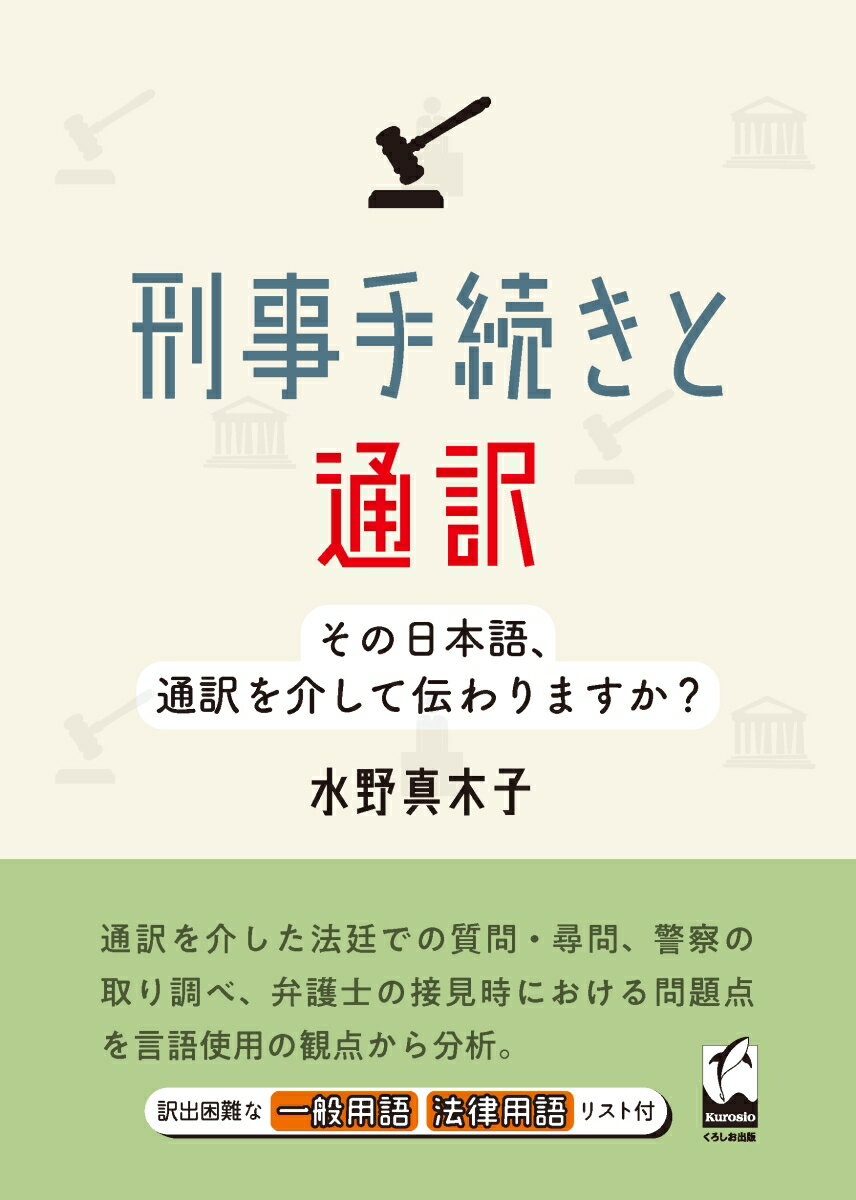 刑事手続きと
通訳

その日本語、
通訳を介して伝わりますか？

水野真木子

通訳を介した法廷での質問・尋問、警察の取り調べ、弁護士の接見時における問題点を言語使用の観点から分析。

訳出困難な 一般用語 法律用語 リスト付

Kurosio
くろしお出版